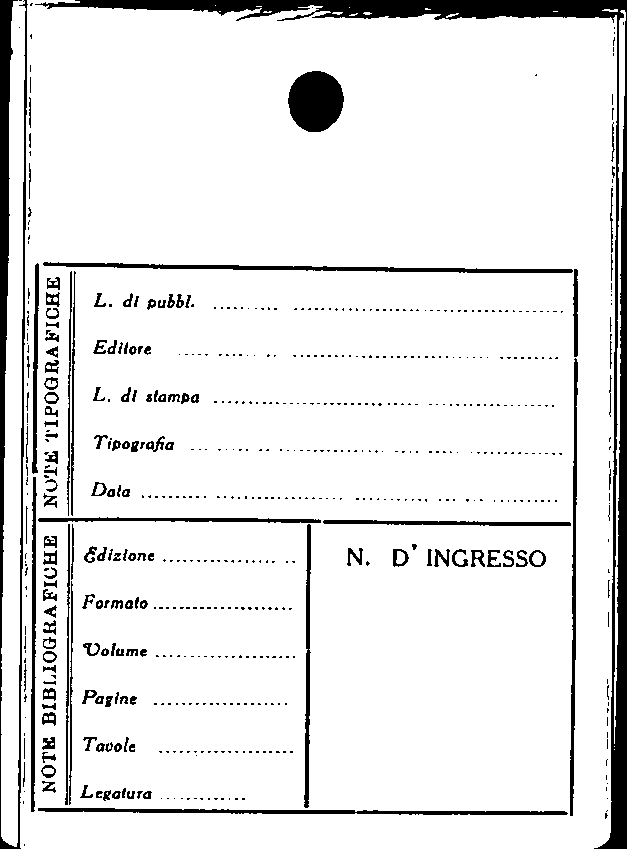 NOTE TIPOGRAFICHE

L. di pubbl. ____

Editore ____

L. di stampa ____

Tipografia ____

Data ____

NOTE BIBLIOGRAFICHE

Edizione ____

Formato ____

Volume ____

Pagine ____

Tavole ____

Legatura ____

N. D' INGRESSO